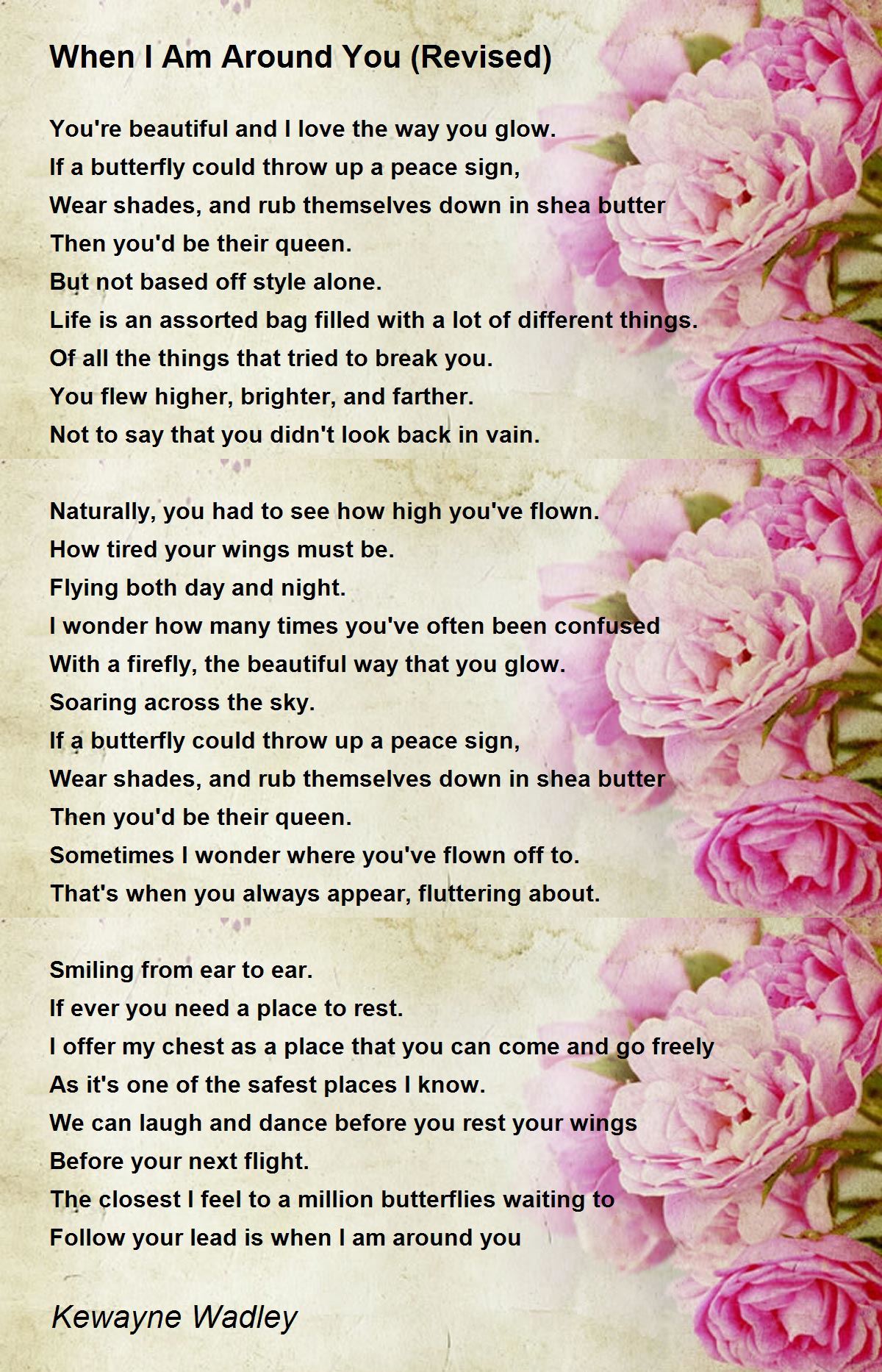 When I Am Around You (Revised)

You're beautiful and I love the way you glow.
If a butterfly could throw up a peace sign,
Wear shades, and rub themselves down in shea butter
Then you'd be their queen.
But not based off style alone.
Life is an assorted bag filled with a lot of different things.
Of all the things that tried to break you.
You flew higher, brighter, and farther.
Not to say that you didn't look back in vain.

Naturally, you had to see how high you've flown.
How tired your wings must be.
Flying both day and night.
I wonder how many times you've often been confused
With a firefly, the beautiful way that you glow.
Soaring across the sky.
If a butterfly could throw up a peace sign,
Wear shades, and rub themselves down in shea butter
Then you'd be their queen.
Sometimes I wonder where you've flown off to.
That's when you always appear, fluttering about.

Smiling from ear to ear.
If ever you need a place to rest.
I offer my chest as a place that you can come and go freely
As it's one of the safest places I know.
We can laugh and dance before you rest your wings
Before your next flight.
The closest I feel to a million butterflies waiting to
Follow your lead is when I am around you

Kewayne Wadley